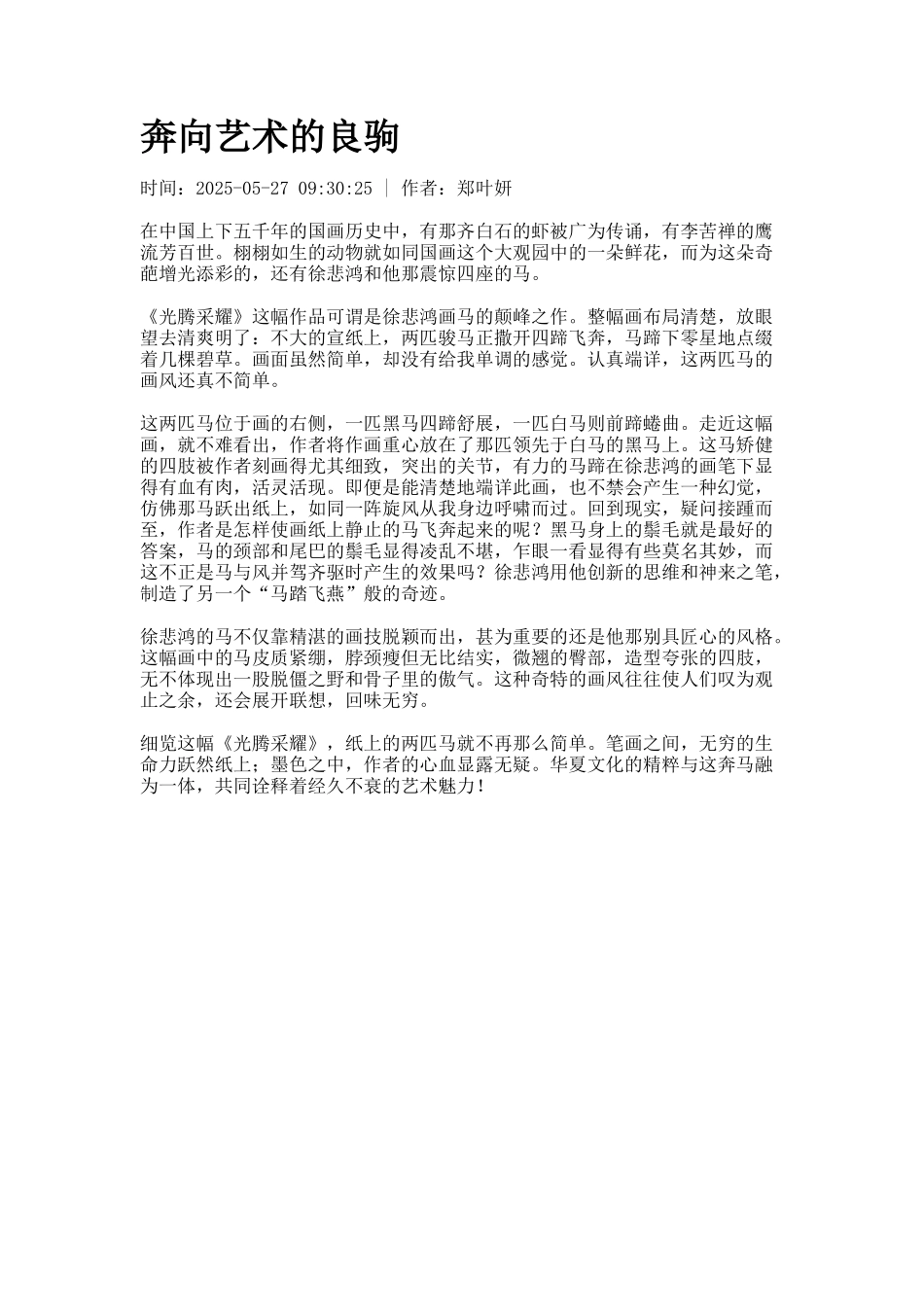 奔向艺术的良驹

时间：2025-05-27 09:30:25 | 作者：郑叶妍

在中国上下五千年的国画历史中，有那齐白石的虾被广为传诵，有李苦禅的鹰流芳百世。栩栩如生的动物就如同国画这个大观园中的一朵鲜花，而为这朵奇葩增光添彩的，还有徐悲鸿和他那震惊四座的马。

《光腾采耀》这幅作品可谓是徐悲鸿画马的颠峰之作。整幅画布局清楚，放眼望去清爽明了：不大的宣纸上，两匹骏马正撒开四蹄飞奔，马蹄下零星地点缀着几棵碧草。画面虽然简单，却没有给我单调的感觉。认真端详，这两匹马的画风还真不简单。

这两匹马位于画的右侧，一匹黑马四蹄舒展，一匹白马则前蹄蜷曲。走近这幅画，就不难看出，作者将作画重心放在了那匹领先于白马的黑马上。这马矫健的四肢被作者刻画得尤其细致，突出的关节，有力的马蹄在徐悲鸿的画笔下显得有血有肉，活灵活现。即便是能清楚地端详此画，也不禁会产生一种幻觉，仿佛那马跃出纸上，如同一阵旋风从我身边呼啸而过。回到现实，疑问接踵而至，作者是怎样使画纸上静止的马飞奔起来的呢？黑马身上的鬃毛就是最好的答案，马的颈部和尾巴的鬃毛显得凌乱不堪，乍眼一看显得有些莫名其妙，而这不正是马与风并驾齐驱时产生的效果吗？徐悲鸿用他创新的思维和神来之笔，制造了另一个“马踏飞燕”般的奇迹。

徐悲鸿的马不仅靠精湛的画技脱颖而出，甚为重要的还是他那别具匠心的风格。这幅画中的马皮质紧绷，脖颈瘦但无比结实，微翘的臀部，造型夸张的四肢，无不体现出一股脱僵之野和骨子里的傲气。这种奇特的画风往往使人们叹为观止之余，还会展开联想，回味无穷。

细览这幅《光腾采耀》，纸上的两匹马就不再那么简单。笔画之间，无穷的生命力跃然纸上；墨色之中，作者的心血显露无疑。华夏文化的精粹与这奔马融为一体，共同诠释着经久不衰的艺术魅力！